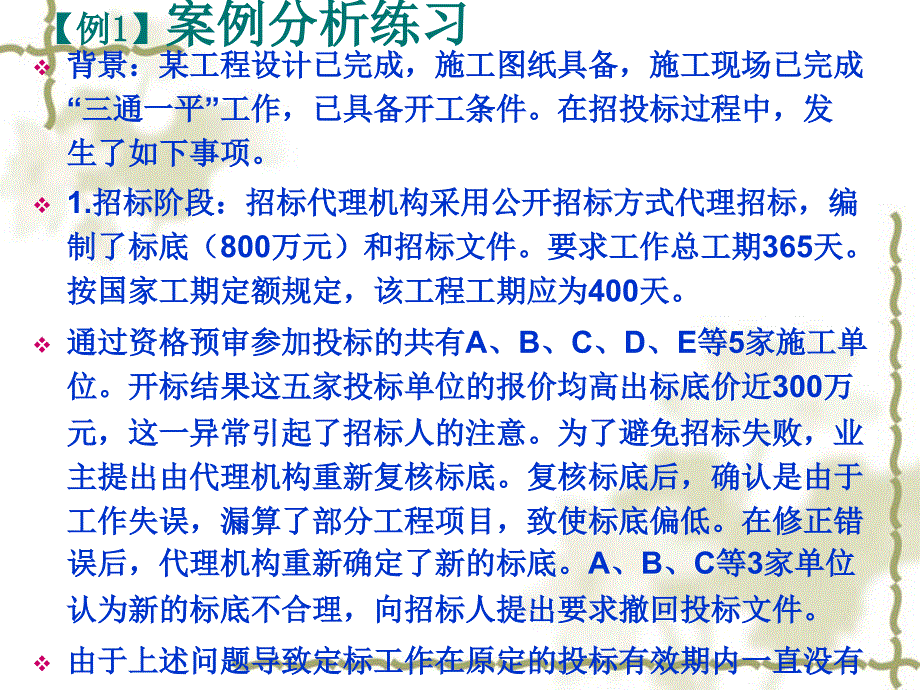 【例1】案例分析练习

背景：某工程设计已完成，施工图纸具备，施工现场已完成“三通一平”工作，已具备开工条件。在招投标过程中，发生了如下事项。

1.招标阶段：招标代理机构采用公开招标方式代理招标，编制了标底（800万元）和招标文件。要求工作总工期365天。按国家工期定额规定，该工程工期应为400天。

通过资格预审参加投标的共有A、B、C、D、E等5家施工单位。开标结果这五家投标单位的报价均高出标底价近300万元，这一异常引起了招标人的注意。为了避免招标失败，业主提出由代理机构重新复核标底。复核标底后，确认是由于工作失误，漏算了部分工程项目，致使标底偏低。在修正错误后，代理机构重新确定了新的标底。A、B、C等3家单位认为新的标底不合理，向招标人提出要求撤回投标文件。

由于上述问题导致定标工作在原定的投标有效期内一直没有